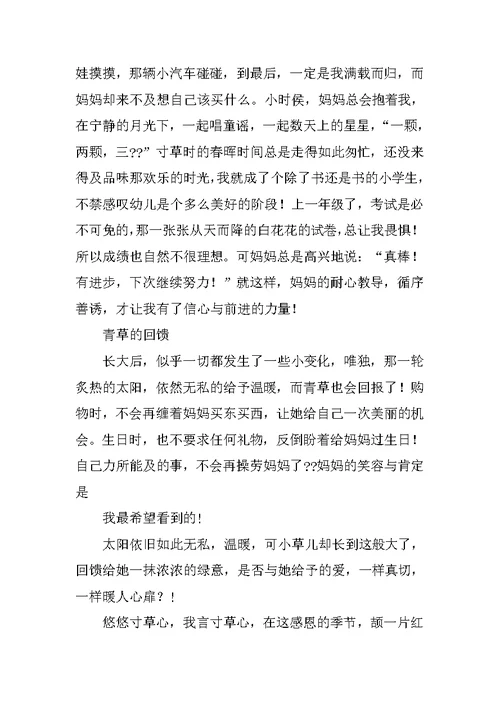 娃摸摸，那辆小汽车碰碰，到最后，一定是我满载而归，而妈妈却来不及想自己该买什么。小时侯，妈妈总会抱着我，在宁静的月光下，一起唱童谣，一起数天上的星星，“一颗，两颗，三??”寸草时的春晖时间总是走得如此匆忙，还没来得及品味那欢乐的时光，我就成了个除了书还是书的小学生，不禁感叹幼儿是个多么美好的阶段！上一年级了，考试是必不可免的，那一张张从天而降的白花花的试卷，总让我畏惧！所以成绩也自然不很理想。可妈妈总是高兴地说：“真棒！有进步，下次继续努力！”就这样，妈妈的耐心教导，循序善诱，才让我有了信心与前进的力量！

青草的回馈

长大后，似乎一切都发生了一些小变化，唯独，那一轮炙热的太阳，依然无私的给予温暖，而青草也会回报了！购物时，不会再缠着妈妈买东买西，让她给自己一次美丽的机会。生日时，也不要求任何礼物，反倒盼着给妈妈过生日！自己力所能及的事，不会再操劳妈妈了??妈妈的笑容与肯定是

我最希望看到的！

太阳依旧如此无私，温暖，可小草儿却长到这般大了，回馈给她一抹浓浓的绿意，是否与她给予的爱，一样真切，一样暖人心扉？！

悠悠寸草心，我言寸草心，在这感恩的季节，颉一片红